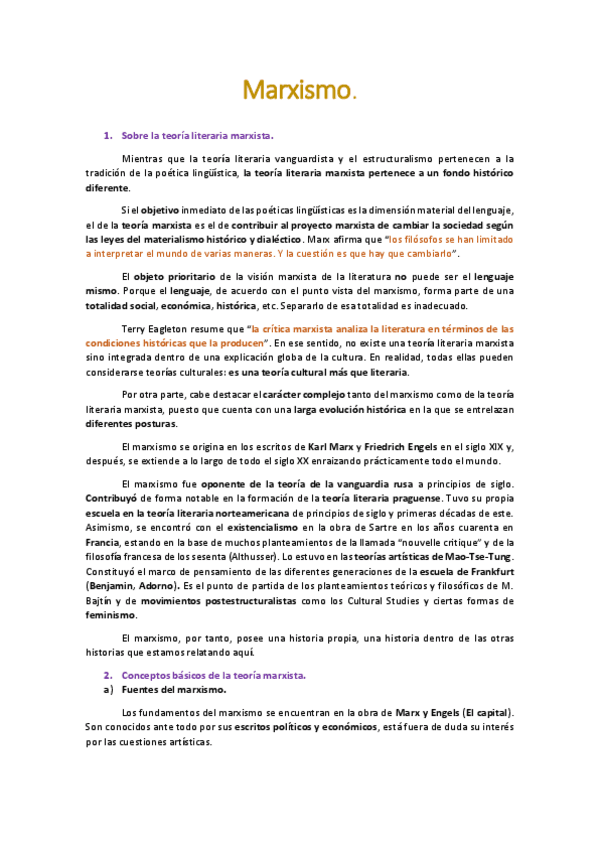 Marxismo.

1. Sobre la teoría literaria marxista.

Mientras que la teoría literaria vanguardista y el estructuralismo pertenecen a la tradición de la poética lingüística, la teoría literaria marxista pertenece a un fondo histórico diferente.

Si el objetivo inmediato de las poéticas lingüísticas es la dimensión material del lenguaje, el de la teoría marxista es el de contribuir al proyecto marxista de cambiar la sociedad según las leyes del materialismo histórico y dialéctico. Marx afirma que "los filósofos se han limitado a interpretar el mundo de varias maneras. Y la cuestión es que hay que cambiarlo".

El objeto prioritario de la visión marxista de la literatura no puede ser el lenguaje mismo. Porque el lenguaje, de acuerdo con el punto vista del marxismo, forma parte de una totalidad social, económica, histórica, etc. Separarlo de esa totalidad es inadecuado.

Terry Eagleton resume que "la crítica marxista analiza la literatura en términos de las condiciones históricas que la producen". En ese sentido, no existe una teoría literaria marxista sino integrada dentro de una explicación globa de la cultura. En realidad, todas ellas pueden considerarse teorías culturales: es una teoría cultural más que literaria.

Por otra parte, cabe destacar el carácter complejo tanto del marxismo como de la teoría literaria marxista, puesto que cuenta con una larga evolución histórica en la que se entrelazan diferentes posturas.

El marxismo se origina en los escritos de Karl Marx y Friedrich Engels en el siglo XIX y, después, se extiende a lo largo de todo el siglo XX enraizando prácticamente todo el mundo.

El marxismo fue oponente de la teoría de la vanguardia rusa a principios de siglo. Contribuyó de forma notable en la formación de la teoría literaria praguense. Tuvo su propia escuela en la teoría literaria norteamericana de principios de siglo y primeras décadas de este. Asimismo, se encontró con el existencialismo en la obra de Sartre en los años cuarenta en Francia, estando en la base de muchos planteamientos de la llamada "nouvelle critique" y de la filosofía francesa de los sesenta (Althusser). Lo estuvo en las teorías artísticas de Mao-Tse-Tung. Constituyó el marco de pensamiento de las diferentes generaciones de la escuela de Frankfurt (Benjamin, Adorno). Es el punto de partida de los planteamientos teóricos y filosóficos de M. Bajtín y de movimientos postestructuralistas como los Cultural Studies y ciertas formas de feminismo.

El marxismo, por tanto, posee una historia propia, una historia dentro de las otras historias que estamos relatando aquí.

2. Conceptos básicos de la teoría marxista.
a) Fuentes del marxismo.

Los fundamentos del marxismo se encuentran en la obra de Marx y Engels (El capital). Son conocidos ante todo por sus escritos políticos y económicos, está fuera de duda su interés por las cuestiones artísticas.